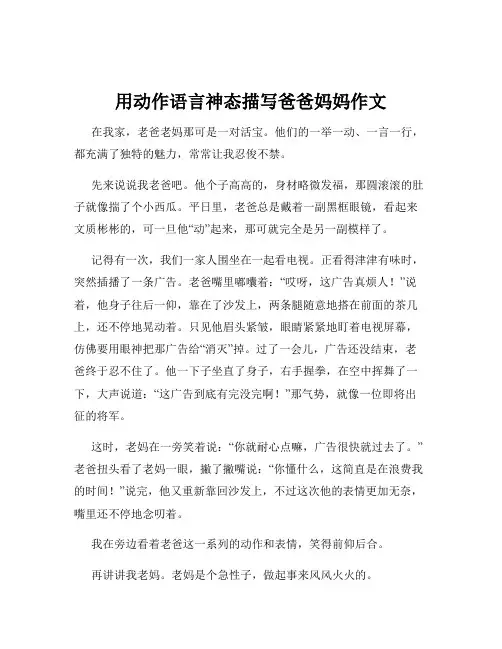 用动作语言神态描写爸爸妈妈作文

在我家，老爸老妈那可是一对活宝。他们的一举一动、一言一行，都充满了独特的魅力，常常让我忍俊不禁。

先来说说我老爸吧。他个子高高的，身材略微发福，那圆滚滚的肚子就像揣了个小西瓜。平日里，老爸总是戴着一副黑框眼镜，看起来文质彬彬的，可一旦他“动”起来，那可就完全是另一副模样了。

记得有一次，我们一家人围坐在一起看电视。正看得津津有味时，突然插播了一条广告。老爸嘴里嘟囔着：“哎呀，这广告真烦人！”说着，他身子往后一仰，靠在了沙发上，两条腿随意地搭在前面的茶几上，还不停地晃动着。只见他眉头紧皱，眼睛紧紧地盯着电视屏幕，仿佛要用眼神把那广告给“消灭”掉。过了一会儿，广告还没结束，老爸终于忍不住了。他一下子坐直了身子，右手握拳，在空中挥舞了一下，大声说道：“这广告到底有完没完啊！”那气势，就像一位即将出征的将军。

这时，老妈在一旁笑着说：“你就耐心点嘛，广告很快就过去了。”老爸扭头看了老妈一眼，撇了撇嘴说：“你懂什么，这简直是在浪费我的时间！”说完，他又重新靠回沙发上，不过这次他的表情更加无奈，嘴里还不停地念叨着。

我在旁边看着老爸这一系列的动作和表情，笑得前仰后合。

再讲讲我老妈。老妈是个急性子，做起事来风风火火的。